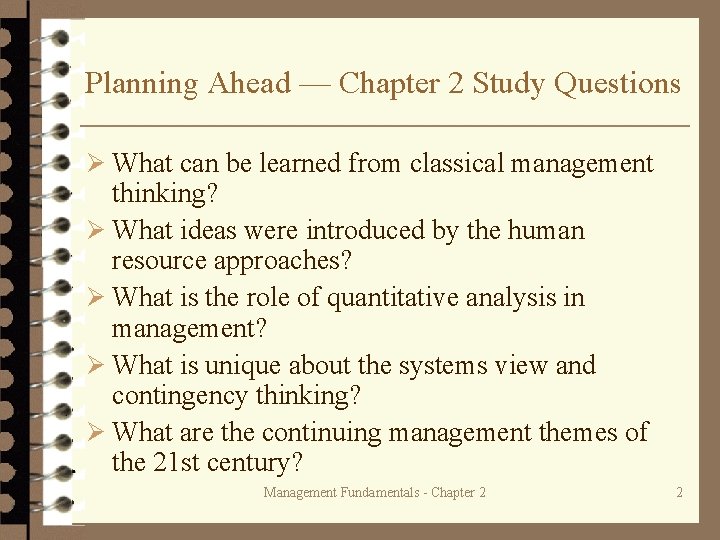 Planning Ahead — Chapter 2 Study Questions

➢ What can be learned from classical management thinking?
➢ What ideas were introduced by the human resource approaches?
➢ What is the role of quantitative analysis in management?
➢ What is unique about the systems view and contingency thinking?
➢ What are the continuing management themes of the 21st century?

Management Fundamentals - Chapter 2

2